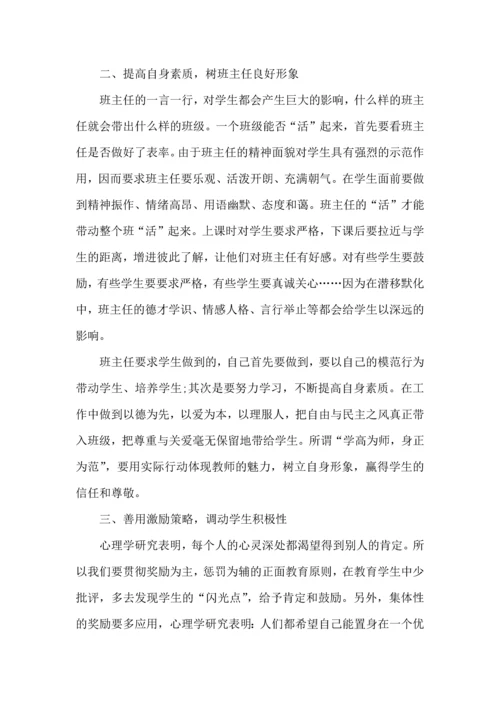 二、提高自身素质，树班主任良好形象

班主任的一言一行，对学生都会产生巨大的影响，什么样的班主任就会带出什么样的班级。一个班级能否“活”起来，首先要看班主任是否做好了表率。由于班主任的精神面貌对学生具有强烈的示范作用，因而要求班主任要乐观、活泼开朗、充满朝气。在学生面前要做到精神振作、情绪高昂、用语幽默、态度和蔼。班主任的“活”才能带动整个班“活”起来。上课时对学生要求严格，下课后要拉近与学生的距离，增进彼此了解，让他们对班主任有好感。对有些学生要鼓励，有些学生要要求严格，有些学生要真诚关心……因为在潜移默化中，班主任的德才学识、情感人格、言行举止等都会给学生以深远的影响。

班主任要求学生做到的，自己首先要做到，要以自己的模范行为带动学生、培养学生;其次是要努力学习，不断提高自身素质。在工作中做到以德为先，以爱为本，以理服人，把自由与民主之风真正带入班级，把尊重与关爱毫无保留地带给学生。所谓“学高为师，身正为范”，要用实际行动体现教师的魅力，树立自身形象，赢得学生的信任和尊敬。

三、善用激励策略，调动学生积极性

心理学研究表明，每个人的心灵深处都渴望得到别人的肯定。所以我们要贯彻奖励为主，惩罚为辅的正面教育原则，在教育学生中少批评，多去发现学生的“闪光点”，给予肯定和鼓励。另外，集体性的奖励要多应用，心理学研究表明：人们都希望自己能置身在一个优